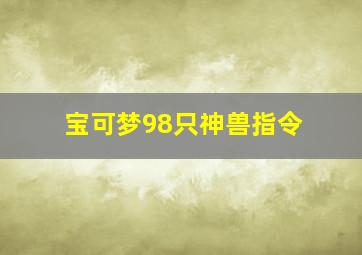 宝可梦98只神兽指令